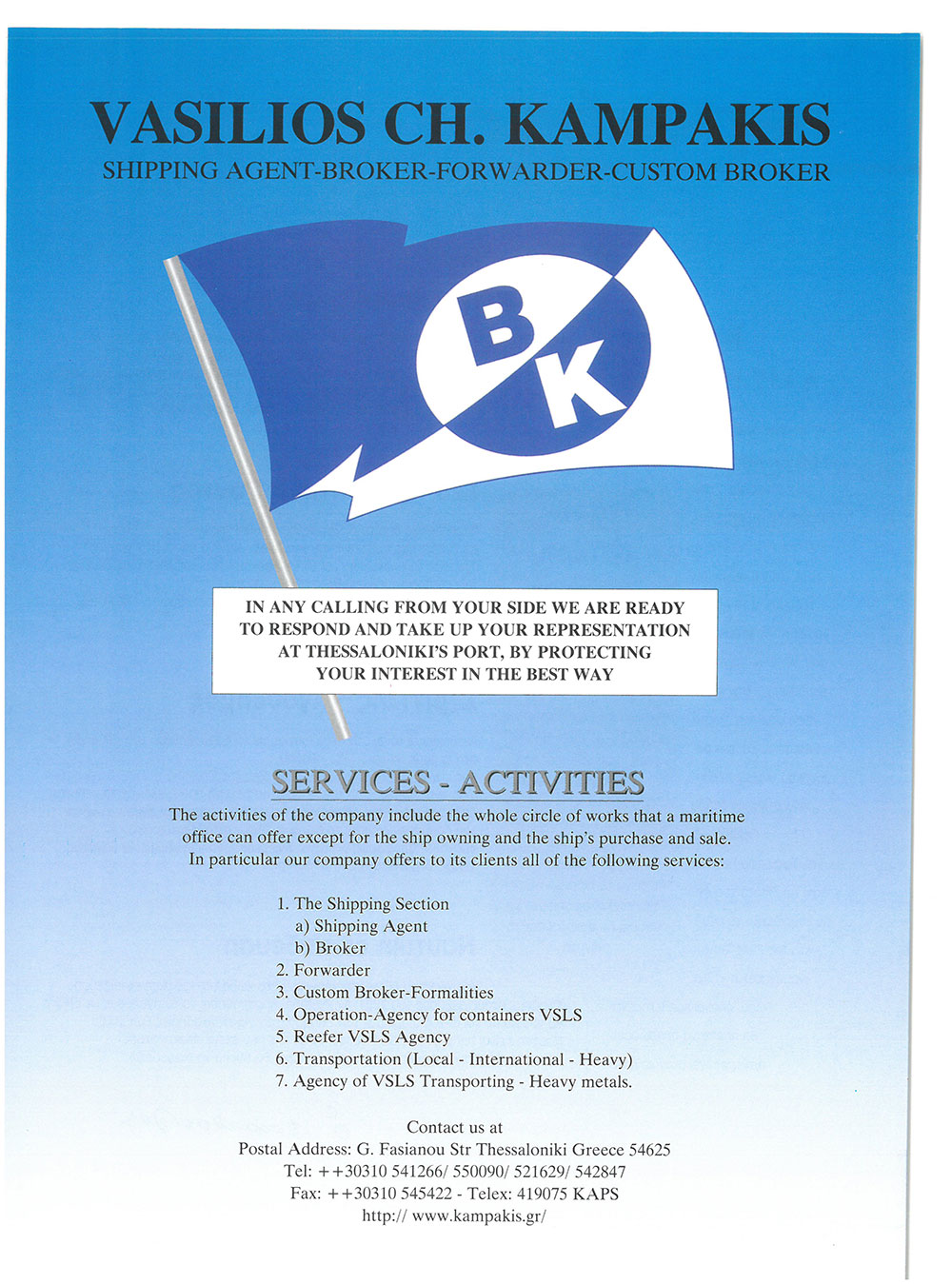 VASILIOS CH. KAMPAKIS
SHIPPING AGENT-BROKER-FORWARDER-CUSTOM BROKER

B
K

IN ANY CALLING FROM YOUR SIDE WE ARE READY TO RESPOND AND TAKE UP YOUR REPRESENTATION AT THESSALONIKI'S PORT, BY PROTECTING YOUR INTEREST IN THE BEST WAY

SERVICES - ACTIVITIES

The activities of the company include the whole circle of works that a maritime office can offer except for the ship owning and the ship's purchase and sale. In particular our company offers to its clients all of the following services:

1. The Shipping Section
a) Shipping Agent
b) Broker
2. Forwarder
3. Custom Broker-Formalities
4. Operation-Agency for containers VSLS
5. Reefer VSLS Agency
6. Transportation (Local - International - Heavy)
7. Agency of VSLS Transporting - Heavy metals.

Contact us at
Postal Address: G. Fasianou Str Thessaloniki Greece 54625
Tel: ++30310 541266/ 550090/ 521629/ 542847
Fax: ++30310 545422 - Telex: 419075 KAPS
http:// www.kampakis.gr/